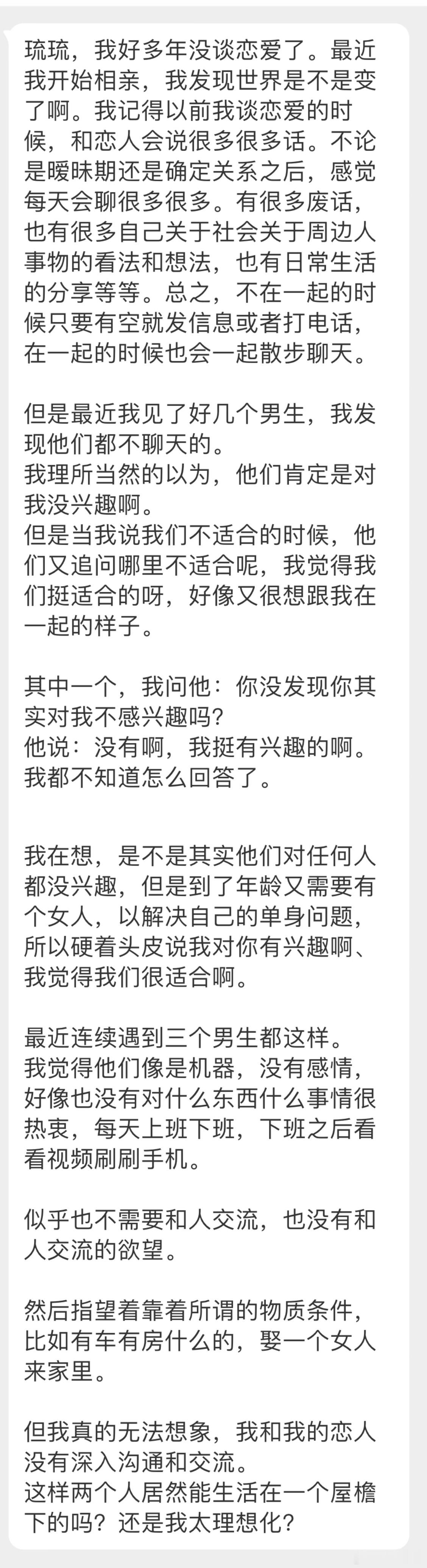 琉琉，我好多年没谈恋爱了。最近我开始相亲，我发现世界是不是变了啊。我记得以前我谈恋爱的时候，和恋人会说很多很多话。不论是暧昧期还是确定关系之后，感觉每天会聊很多很多。有很多废话，也有很多自己关于社会关于周边人事物的看法和想法，也有日常生活的分享等等。总之，不在一起的时候只要有空就发信息或者打电话，在一起的时候也会一起散步聊天。

但是最近我见了好几个男生，我发现他们都不聊天的。
我理所当然的以为，他们肯定是对我没兴趣啊。
但是当我说我们不适合的时候，他们又追问哪里不适合呢，我觉得我们挺适合的呀，好像又很想跟我在一起的样子。

其中一个，我问他：你没发现你其实对我不感兴趣吗？
他说：没有啊，我挺有兴趣的啊。
我都不知道怎么回答了。

我在想，是不是其实他们对任何人都没兴趣，但是到了年龄又需要有个女人，以解决自己的单身问题，所以硬着头皮说我对你有兴趣啊、我觉得我们很适合啊。

最近连续遇到三个男生都这样。
我觉得他们像是机器，没有感情，好像也没有对什么东西什么事情很热衷，每天上班下班，下班之后看看视频刷刷手机。

似乎也不需要和人交流，也没有和人交流的欲望。

然后指望着靠着所谓的物质条件，比如有车有房什么的，娶一个女人来家里。

但我真的无法想象，我和我的恋人没有深入沟通和交流。
这样两个人居然能生活在一个屋檐下的吗？还是我太理想化？